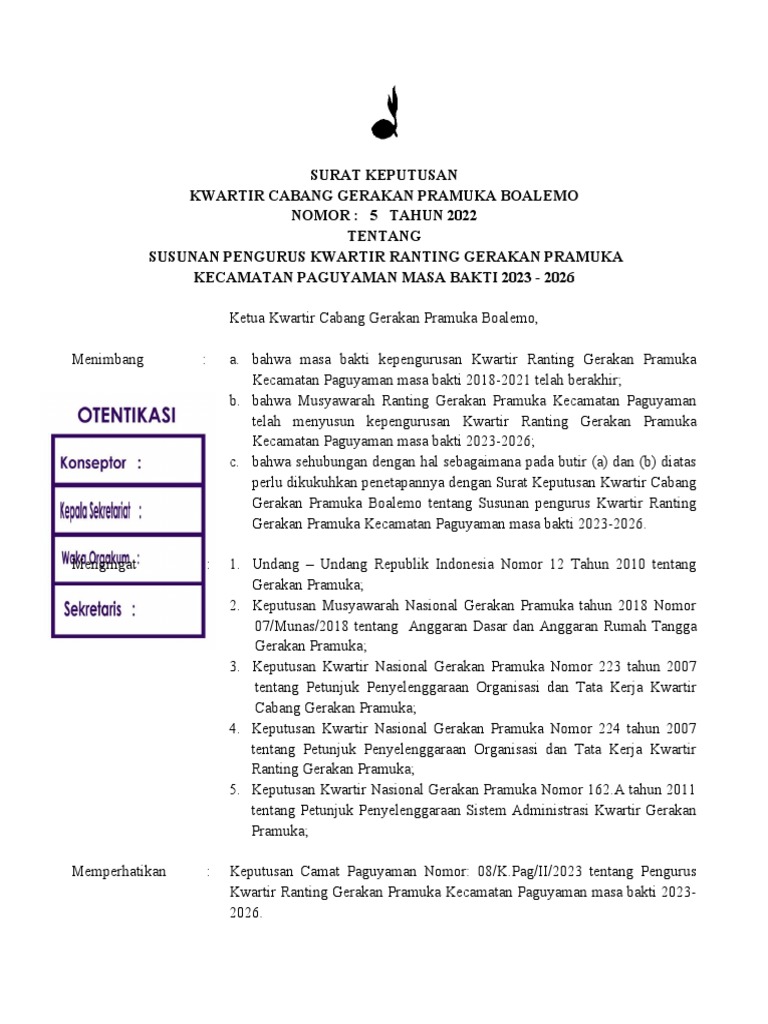 SURAT KEPUTUSAN
KWARTIR CABANG GERAKAN PRAMUKA BOALEMO
NOMOR : 5 TAHUN 2022
TENTANG
SUSUNAN PENGURUS KWARTIR RANTING GERAKAN PRAMUKA
KECAMATAN PAGUYAMAN MASA BAKTI 2023 - 2026

Ketua Kwartir Cabang Gerakan Pramuka Boalemo,

Menimbang : a. bahwa masa bakti kepengurusan Kwartir Ranting Gerakan Pramuka Kecamatan Paguyaman masa bakti 2018-2021 telah berakhir;
b. bahwa Musyawarah Ranting Gerakan Pramuka Kecamatan Paguyaman telah menyusun kepengurusan Kwartir Ranting Gerakan Pramuka Kecamatan Paguyaman masa bakti 2023-2026;
c. bahwa sehubungan dengan hal sebagaimana pada butir (a) dan (b) diatas perlu dikukuhkan penetapannya dengan Surat Keputusan Kwartir Cabang Gerakan Pramuka Boalemo tentang Susunan pengurus Kwartir Ranting Gerakan Pramuka Kecamatan Paguyaman masa bakti 2023-2026.

OTENTIKASI
Konseptor :
Kepala Sekretariat :
Waka Orgakum :
Sekretaris :

Mengingat : 1. Undang – Undang Republik Indonesia Nomor 12 Tahun 2010 tentang Gerakan Pramuka;
2. Keputusan Musyawarah Nasional Gerakan Pramuka tahun 2018 Nomor 07/Munas/2018 tentang Anggaran Dasar dan Anggaran Rumah Tangga Gerakan Pramuka;
3. Keputusan Kwartir Nasional Gerakan Pramuka Nomor 223 tahun 2007 tentang Petunjuk Penyelenggaraan Organisasi dan Tata Kerja Kwartir Cabang Gerakan Pramuka;
4. Keputusan Kwartir Nasional Gerakan Pramuka Nomor 224 tahun 2007 tentang Petunjuk Penyelenggaraan Organisasi dan Tata Kerja Kwartir Ranting Gerakan Pramuka;
5. Keputusan Kwartir Nasional Gerakan Pramuka Nomor 162.A tahun 2011 tentang Petunjuk Penyelenggaraan Sistem Administrasi Kwartir Gerakan Pramuka;

Memperhatikan : Keputusan Camat Paguyaman Nomor: 08/K.Pag/II/2023 tentang Pengurus Kwartir Ranting Gerakan Pramuka Kecamatan Paguyaman masa bakti 2023-2026.